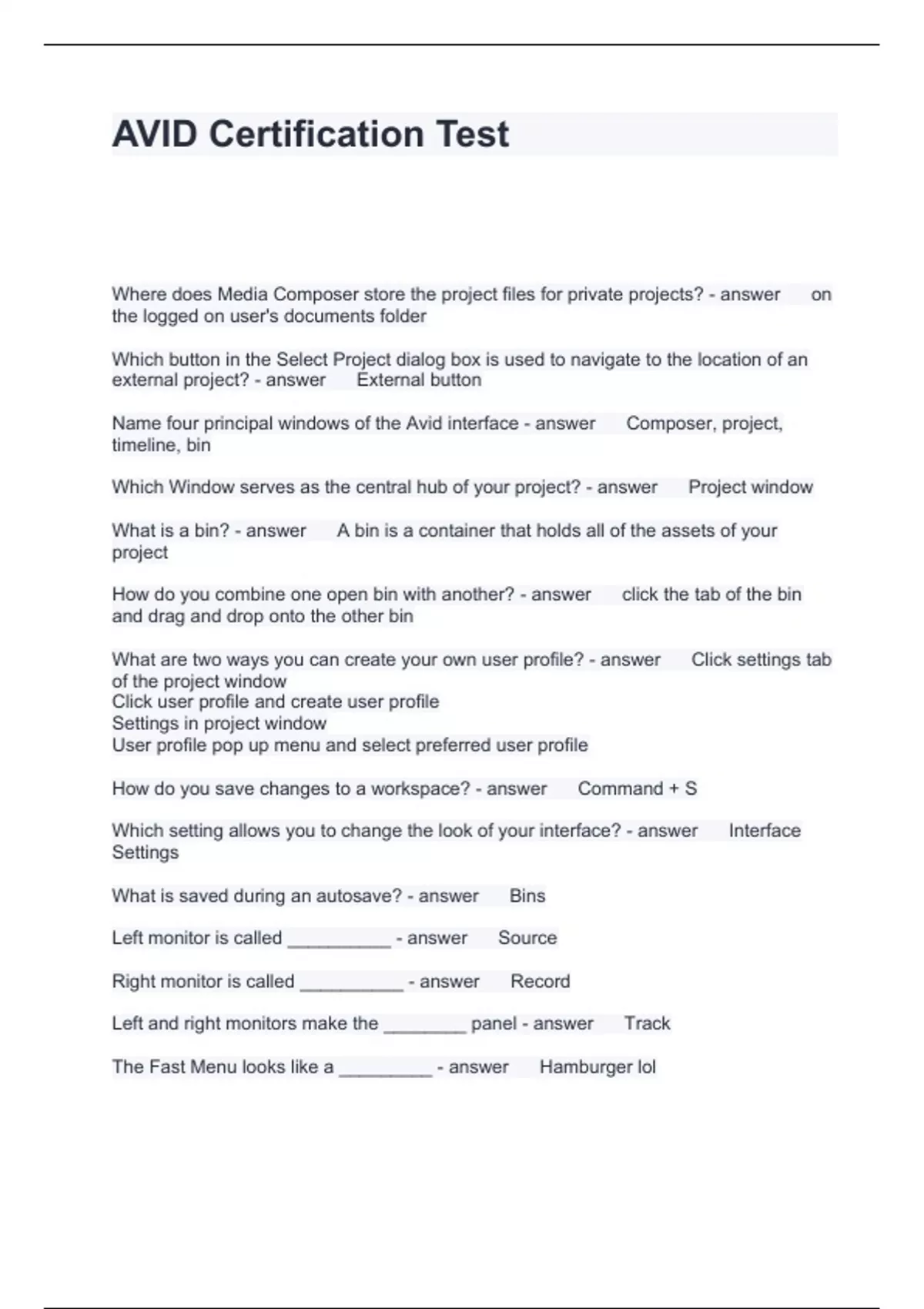 AVID Certification Test

Where does Media Composer store the project files for private projects? - answer on the logged on user's documents folder

Which button in the Select Project dialog box is used to navigate to the location of an external project? - answer External button

Name four principal windows of the Avid interface - answer Composer, project, timeline, bin

Which Window serves as the central hub of your project? - answer Project window

What is a bin? - answer A bin is a container that holds all of the assets of your project

How do you combine one open bin with another? - answer click the tab of the bin and drag and drop onto the other bin

What are two ways you can create your own user profile? - answer Click settings tab of the project window
Click user profile and create user profile
Settings in project window
User profile pop up menu and select preferred user profile

How do you save changes to a workspace? - answer Command + S

Which setting allows you to change the look of your interface? - answer Interface Settings

What is saved during an autosave? - answer Bins

Left monitor is called __________ - answer Source

Right monitor is called __________ - answer Record

Left and right monitors make the ________ panel - answer Track

The Fast Menu looks like a _________ - answer Hamburger lol